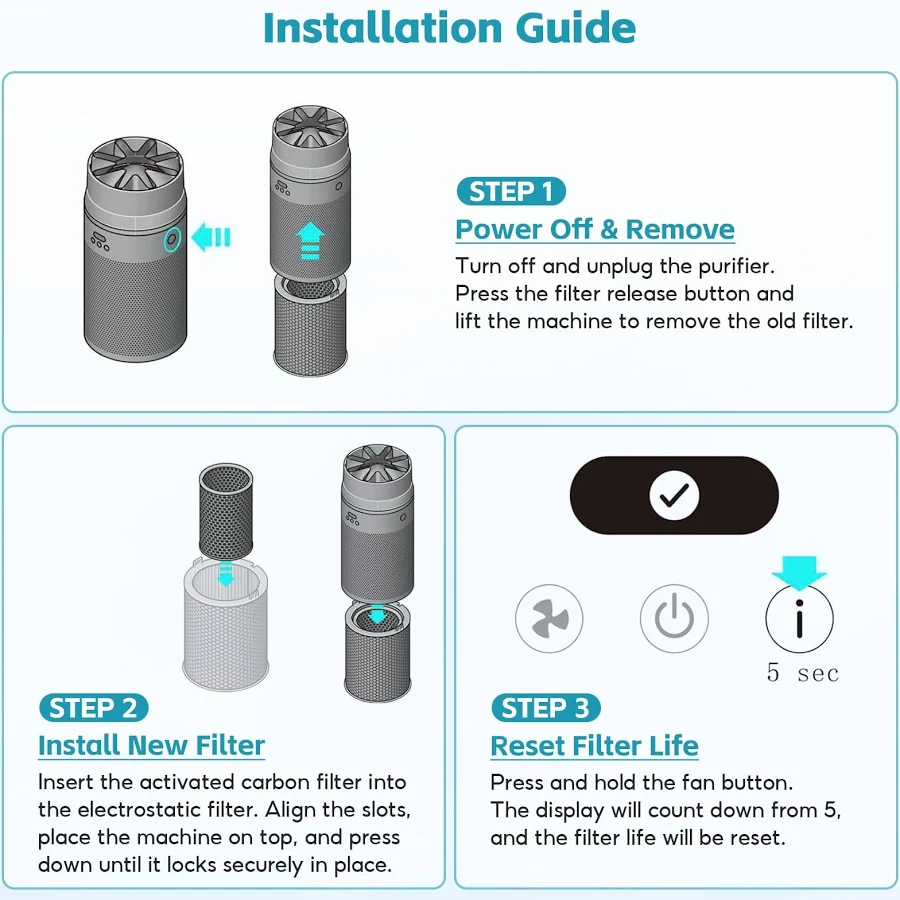 Installation Guide

STEP 1
Power Off & Remove
Turn off and unplug the purifier.
Press the filter release button and lift the machine to remove the old filter.

STEP 2
Install New Filter
Insert the activated carbon filter into the electrostatic filter. Align the slots, place the machine on top, and press down until it locks securely in place.

i
5 sec

STEP 3
Reset Filter Life
Press and hold the fan button.
The display will count down from 5, and the filter life will be reset.